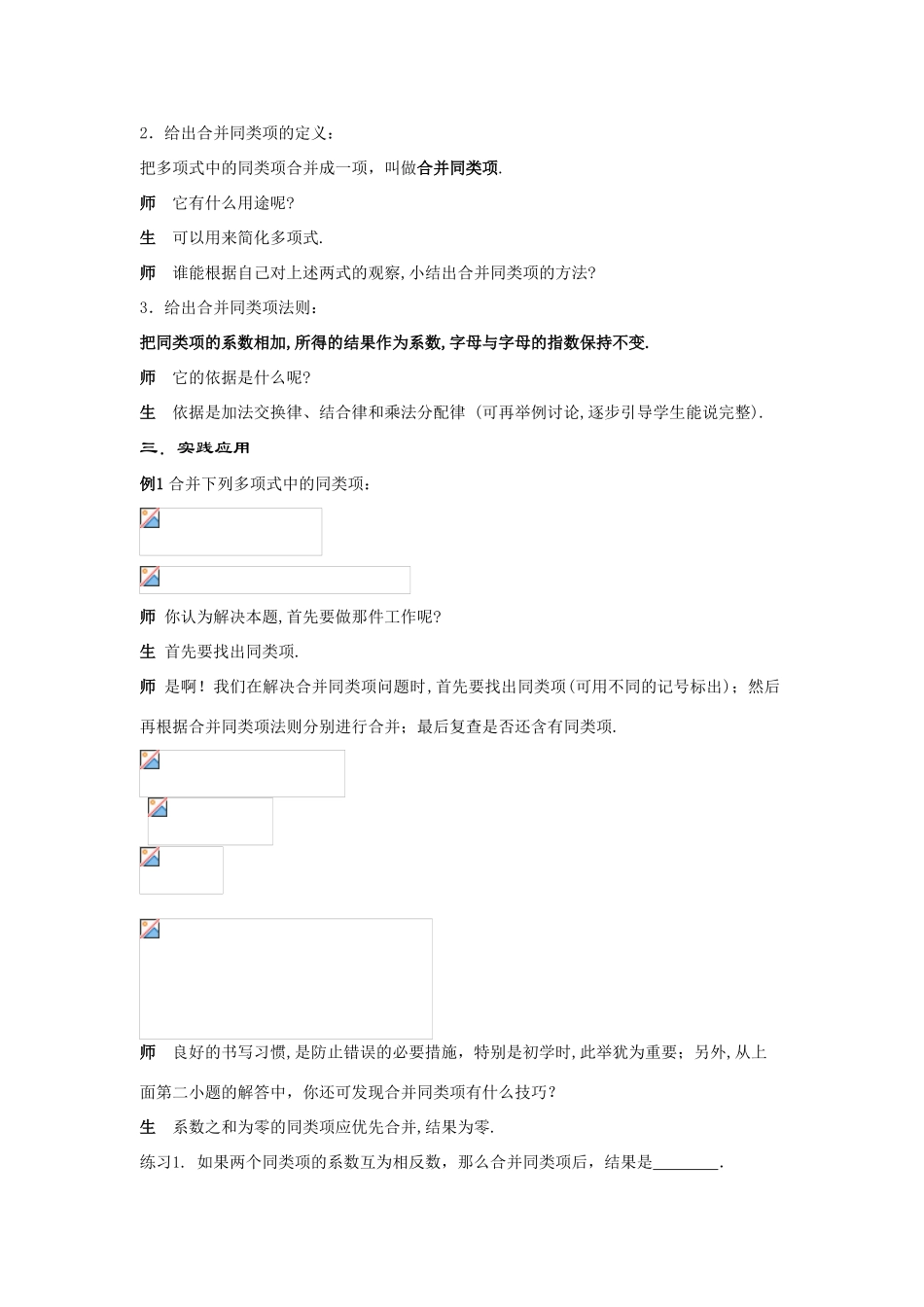 2．给出合并同类项的定义：

把多项式中的同类项合并成一项，叫做合并同类项.

师　它有什么用途呢?

生　可以用来简化多项式.

师　谁能根据自己对上述两式的观察,小结出合并同类项的方法?

3．给出合并同类项法则：

把同类项的系数相加,所得的结果作为系数,字母与字母的指数保持不变.

师　它的依据是什么呢?

生　依据是加法交换律、结合律和乘法分配律（可再举例讨论,逐步引导学生能说完整).

三．实践应用

例1 合并下列多项式中的同类项：

师 你认为解决本题,首先要做那件工作呢?

生 首先要找出同类项.

师 是啊！我们在解决合并同类项问题时,首先要找出同类项(可用不同的记号标出)；然后再根据合并同类项法则分别进行合并；最后复查是否还含有同类项.

师　良好的书写习惯,是防止错误的必要措施，特别是初学时,此举犹为重要；另外,从上面第二小题的解答中，你还可发现合并同类项有什么技巧？

生　系数之和为零的同类项应优先合并,结果为零.

练习1. 如果两个同类项的系数互为相反数，那么合并同类项后，结果是________.